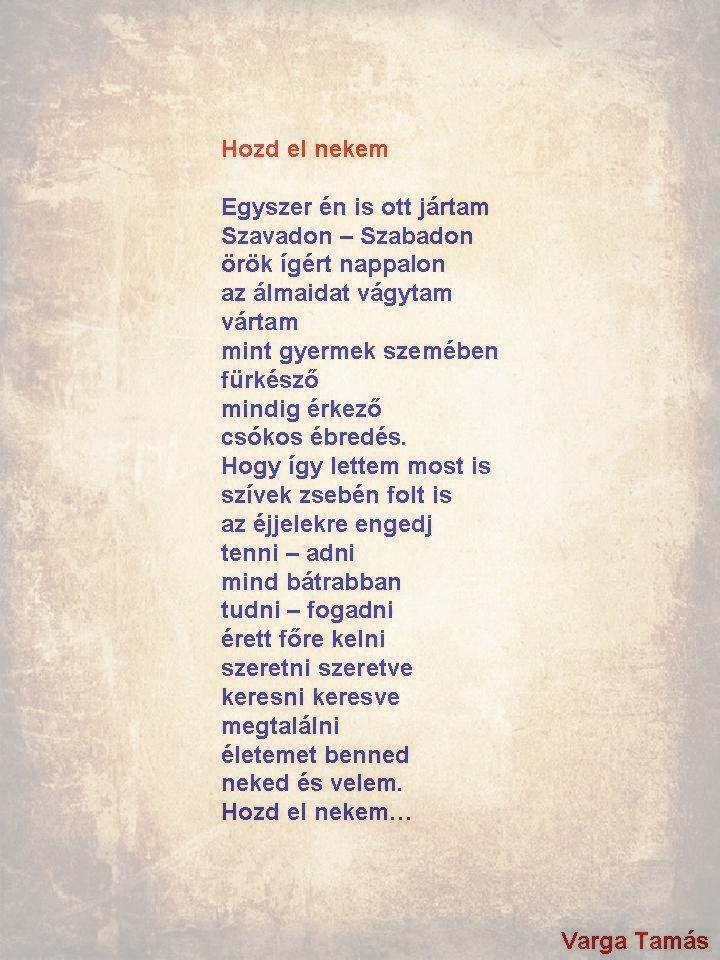 Hozd el nekem

Egyszer én is ott jártam
Szavadon – Szabadon
örök ígért nappalon
az álmaidat vágytam
vártam
mint gyermek szemében
fürkésző
mindig érkező
csókos ébredés.
Hogy így lettem most is
szívek zsebén folt is
az éjjelekre engedj
tenni – adni
mind bátrabban
tudni – fogadni
érett főre kelni
szeretni szeretve
keresni keresve
megtalálni
életemet benned
neked és velem.
Hozd el nekem…

Varga Tamás